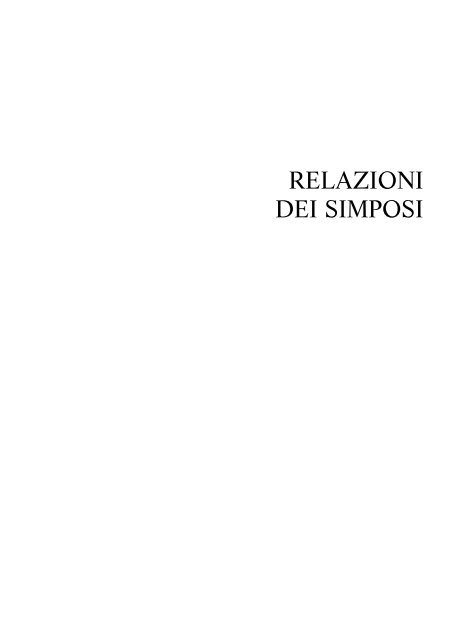 RELAZIONI
DEI SIMPOSI